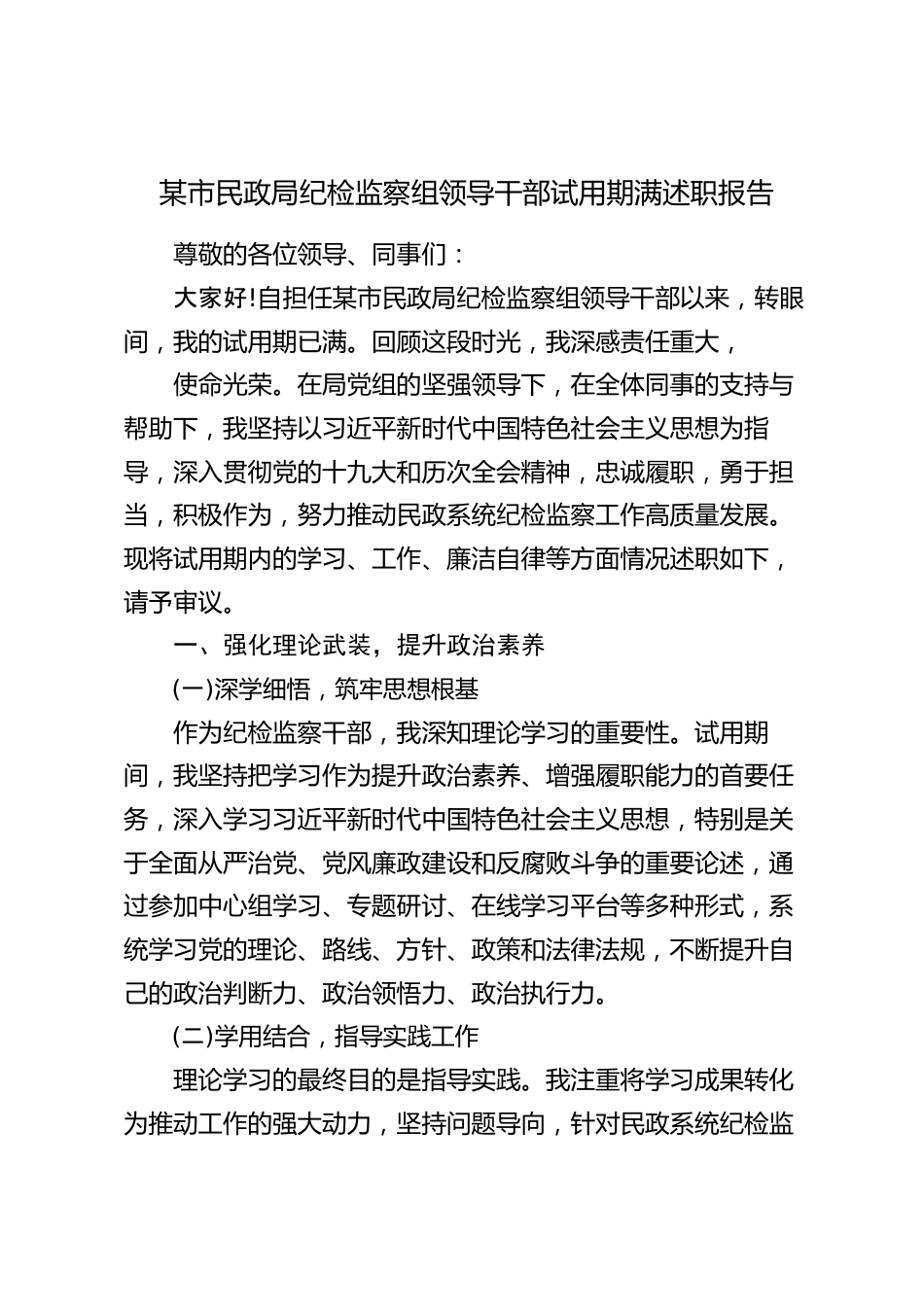 某市民政局纪检监察组领导干部试用期满述职报告

尊敬的各位领导、同事们：

大家好!自担任某市民政局纪检监察组领导干部以来，转眼间，我的试用期已满。回顾这段时光，我深感责任重大，

使命光荣。在局党组的坚强领导下，在全体同事的支持与帮助下，我坚持以习近平新时代中国特色社会主义思想为指导，深入贯彻党的十九大和历次全会精神，忠诚履职，勇于担当，积极作为，努力推动民政系统纪检监察工作高质量发展。现将试用期内的学习、工作、廉洁自律等方面情况述职如下，请予审议。

一、强化理论武装，提升政治素养

(一)深学细悟，筑牢思想根基

作为纪检监察干部，我深知理论学习的重要性。试用期间，我坚持把学习作为提升政治素养、增强履职能力的首要任务，深入学习习近平新时代中国特色社会主义思想，特别是关于全面从严治党、党风廉政建设和反腐败斗争的重要论述，通过参加中心组学习、专题研讨、在线学习平台等多种形式，系统学习党的理论、路线、方针、政策和法律法规，不断提升自己的政治判断力、政治领悟力、政治执行力。

(二)学用结合，指导实践工作

理论学习的最终目的是指导实践。我注重将学习成果转化为推动工作的强大动力，坚持问题导向，针对民政系统纪检监